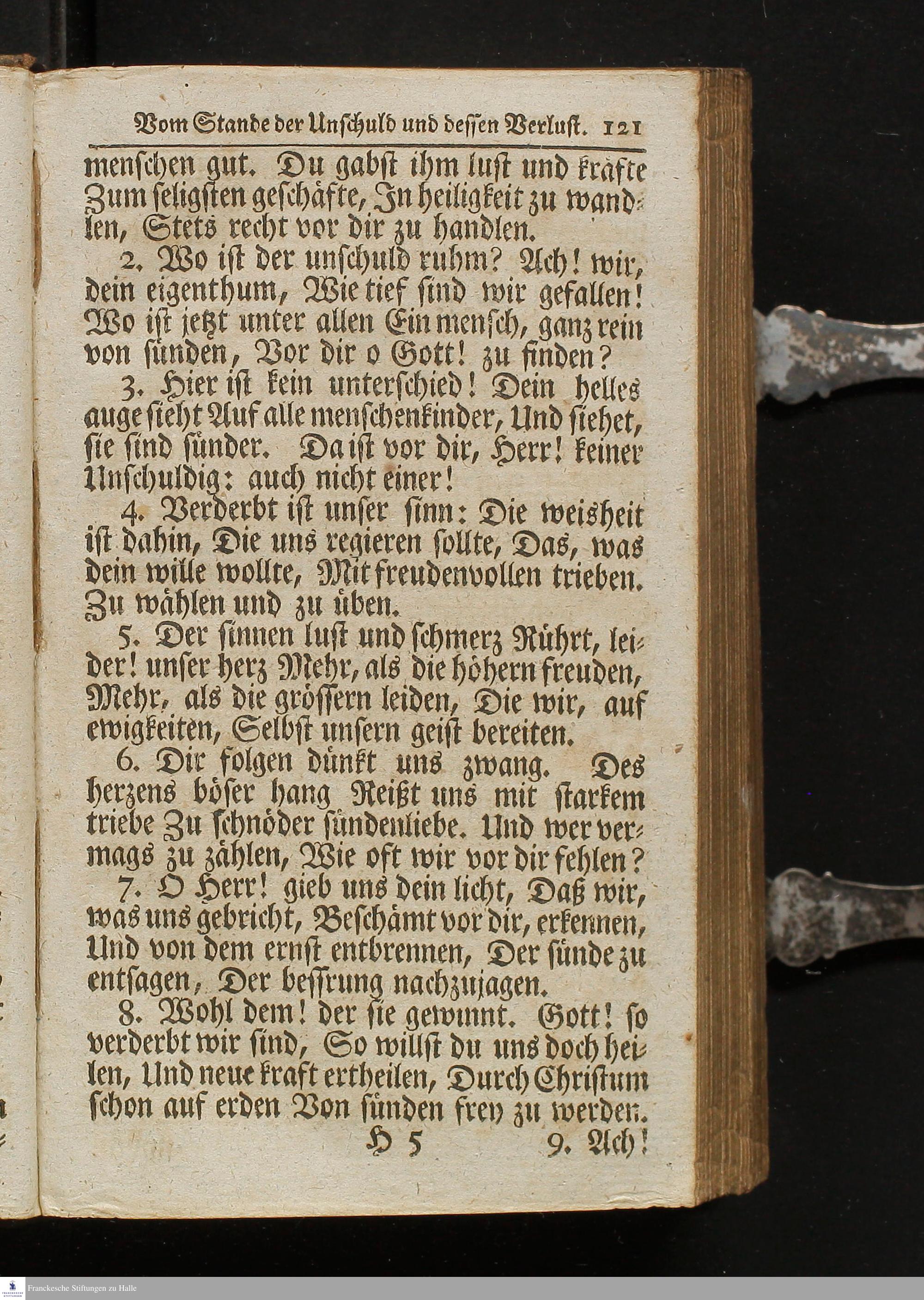 Vom Stande der Unschuld und dessen Verlust. 121

menschen gut. Du gabst ihm lust und kräfte Zum seligsten geschäfte, In heiligkeit zu wandlen, Stets recht vor dir zu handlen.

2. Wo ist der unschuld ruhm? Ach! wir, dein eigenthum, Wie tief sind wir gefallen! Wo ist jetzt unter allen Ein mensch, ganz rein von sünden, Vor dir o Gott! zu finden?

3. Hier ist kein unterschied! Dein helles auge sieht Auf alle menschenkinder, Und siehet, sie sind sünder. Da ist vor dir, Herr! keiner Unschuldig: auch nicht einer!

4. Verderbt ist unser sinn: Die weisheit ist dahin, Die uns regieren sollte, Das, was dein wille wollte, Mit freudenvollen trieben. Zu wählen und zu üben.

5. Der sinnen lust und schmerz Rührt, leider! unser herz Mehr, als die höhern freuden, Mehr, als die grössern leiden, Die wir, auf ewigkeiten, Selbst unsern geist bereiten.

6. Dir folgen dünkt uns zwang. Des herzens böser hang Reißt uns mit starkem triebe Zu schnöder sündenliebe. Und wer vermags zu zählen, Wie oft wir vor dir fehlen?

7. O Herr! gieb uns dein licht, Daß wir, was uns gebricht, Beschämt vor dir, erkennen, Und von dem ernst entbrennen, Der sünde zu entsagen, Der bessrung nachzujagen.

8. Wohl dem! der sie gewinnt. Gott! so verderbt wir sind, So willst du uns doch heilen, Und neue kraft ertheilen, Durch Christum schon auf erden Von sünden frey zu werden.

H 5 9. Ach!

Franckesche Stiftungen zu Halle